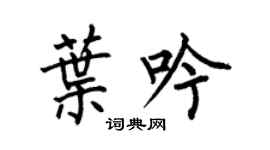 葉吟

词典网